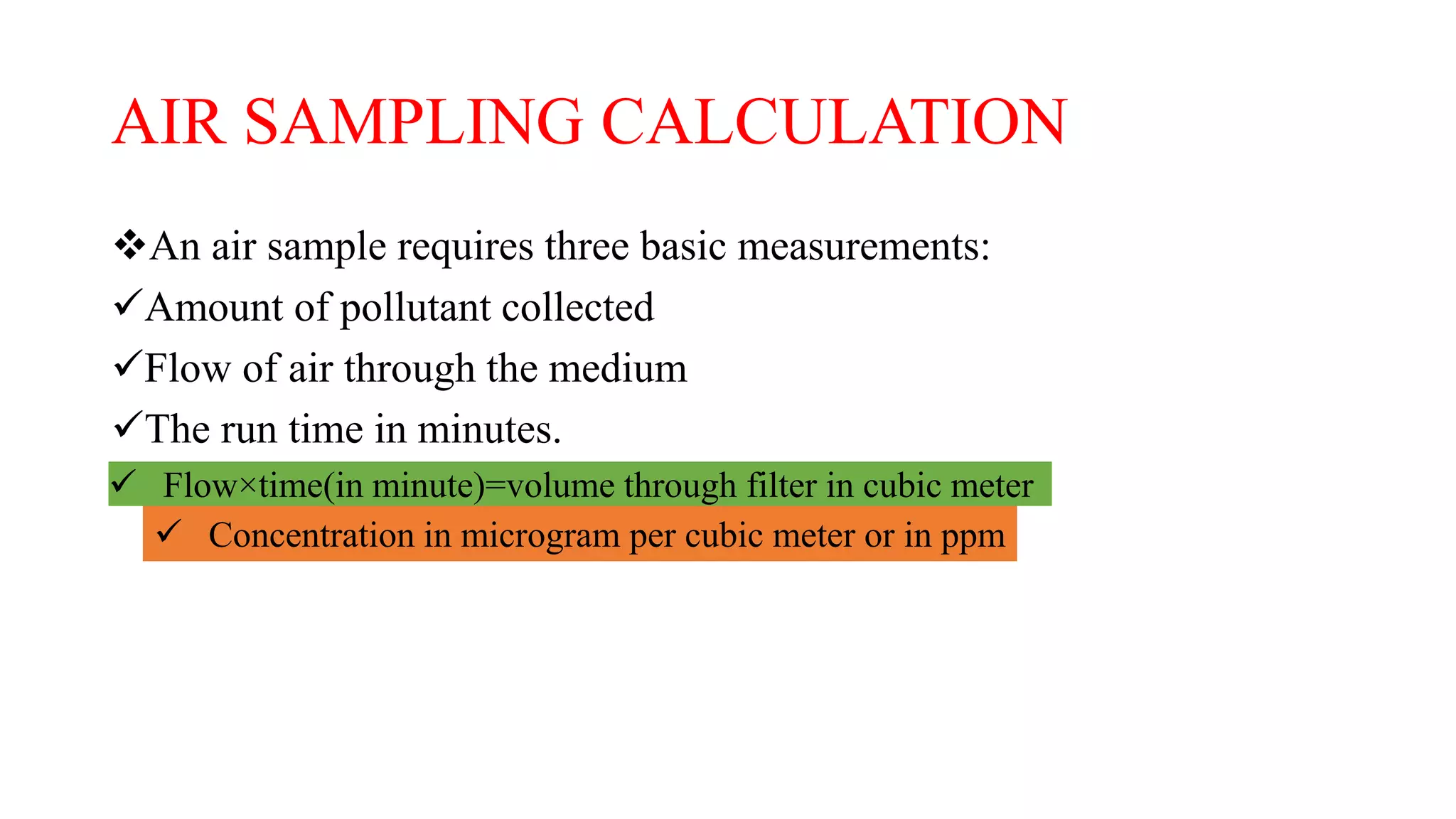 AIR SAMPLING CALCULATION

❖An air sample requires three basic measurements:

✓Amount of pollutant collected

✓Flow of air through the medium

✓The run time in minutes.

✓ Flow×time(in minute)=volume through filter in cubic meter

✓ Concentration in microgram per cubic meter or in ppm